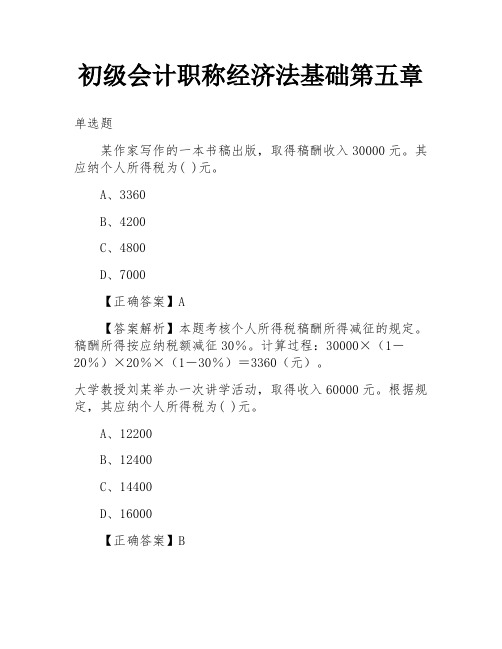 初级会计职称经济法基础第五章

单选题

某作家写作的一本书稿出版，取得稿酬收入 30000 元。其应纳个人所得税为( )元。

A、3360

B、4200

C、4800

D、7000

【正确答案】A

【答案解析】本题考核个人所得税稿酬所得减征的规定。稿酬所得按应纳税额减征 30%。计算过程：30000×（1－20%）×20%×（1－30%）＝3360（元）。

大学教授刘某举办一次讲学活动，取得收入 60000 元。根据规定，其应纳个人所得税为( )元。

A、12200

B、12400

C、14400

D、16000

【正确答案】B